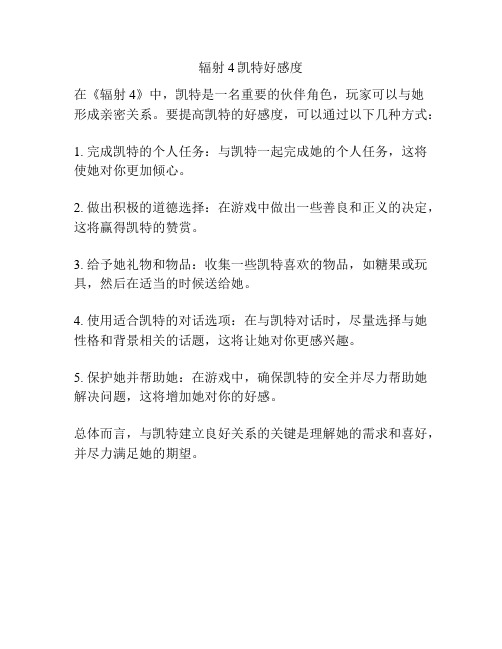 辐射 4 凯特好感度

在《辐射 4》中，凯特是一名重要的伙伴角色，玩家可以与她形成亲密关系。要提高凯特的好感度，可以通过以下几种方式：

1. 完成凯特的个人任务：与凯特一起完成她的个人任务，这将使她对你更加倾心。

2. 做出积极的道德选择：在游戏中做出一些善良和正义的决定，这将赢得凯特的赞赏。

3. 给予她礼物和物品：收集一些凯特喜欢的物品，如糖果或玩具，然后在适当的时候送给她。

4. 使用适合凯特的对话选项：在与凯特对话时，尽量选择与她性格和背景相关的话题，这将让她对你更感兴趣。

5. 保护她并帮助她：在游戏中，确保凯特的安全并尽力帮助她解决问题，这将增加她对你的好感。

总体而言，与凯特建立良好关系的关键是理解她的需求和喜好，并尽力满足她的期望。